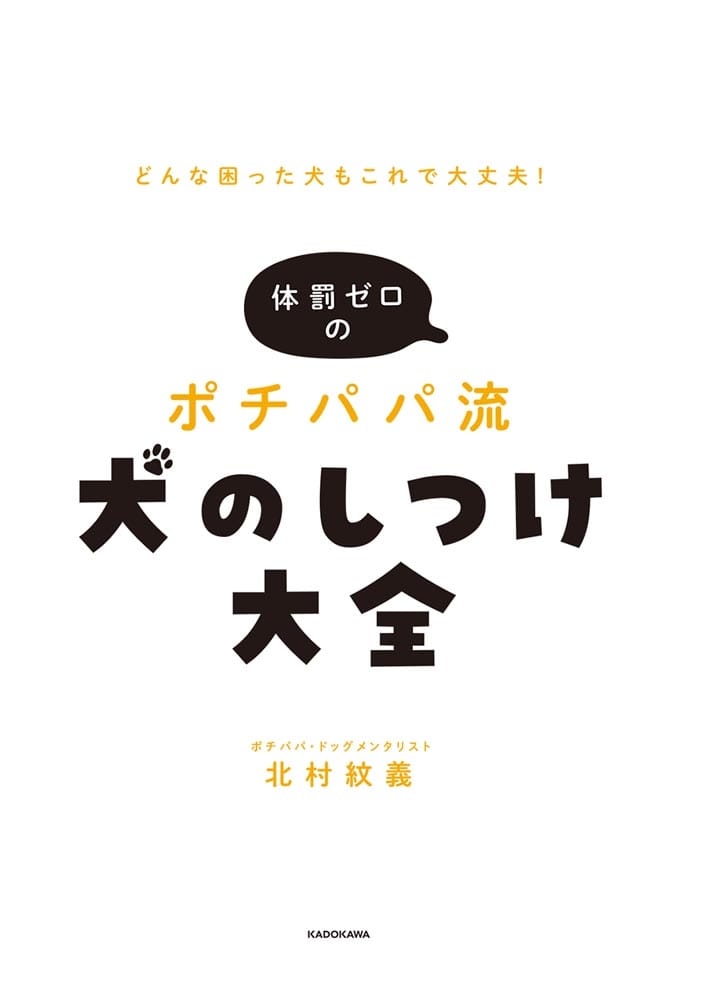 どんな困った犬もこれで大丈夫!

体罰ゼロの

ポチパパ流

犬のしつけ大全

ポチパパ・ドッグメンタリスト

北村紋義

KADOKAWA